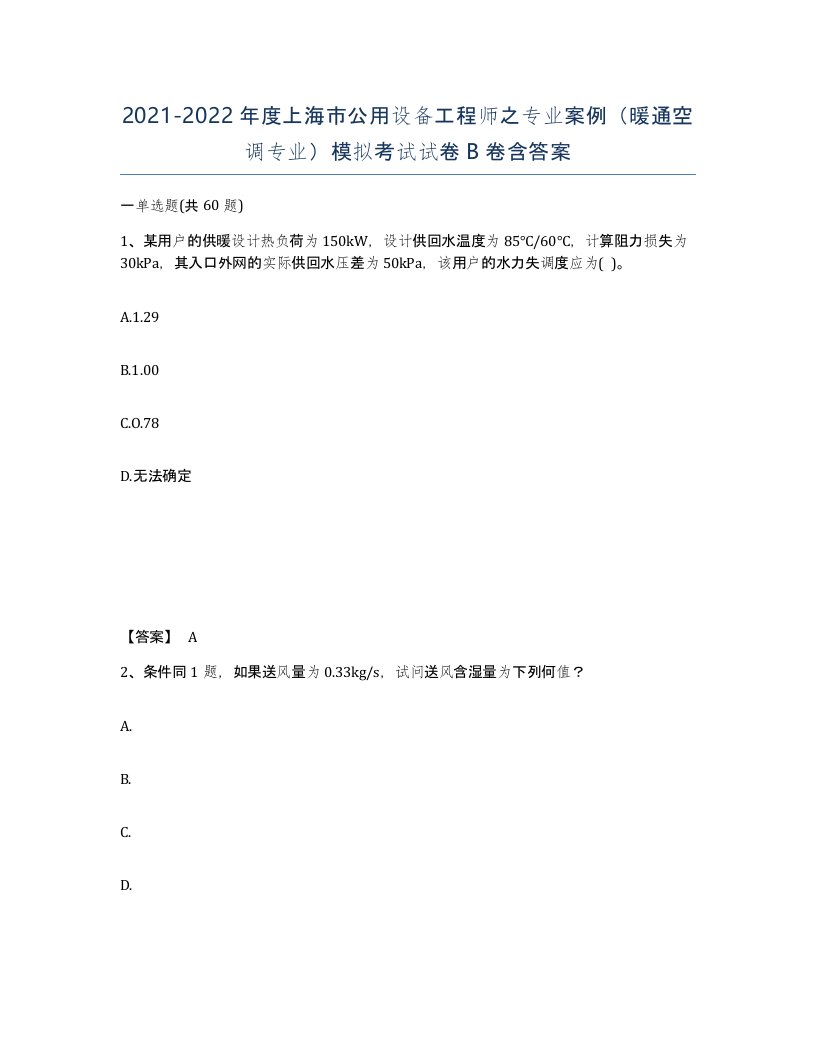 2021-2022年度上海市公用设备工程师之专业案例（暖通空调专业）模拟考试试卷B卷含答案

一单选题(共60题)

1、某用户的供暖设计热负荷为150kW，设计供回水温度为85℃/60℃，计算阻力损失为30kPa，其入口外网的实际供回水压差为50kPa，该用户的水力失调度应为( )。

A.1.29

B.1.00

C.O.78

D.无法确定

【答案】 A

2、条件同1题，如果送风量为0.33kg/s，试问送风含湿量为下列何值？

A.

B.

C.

D.